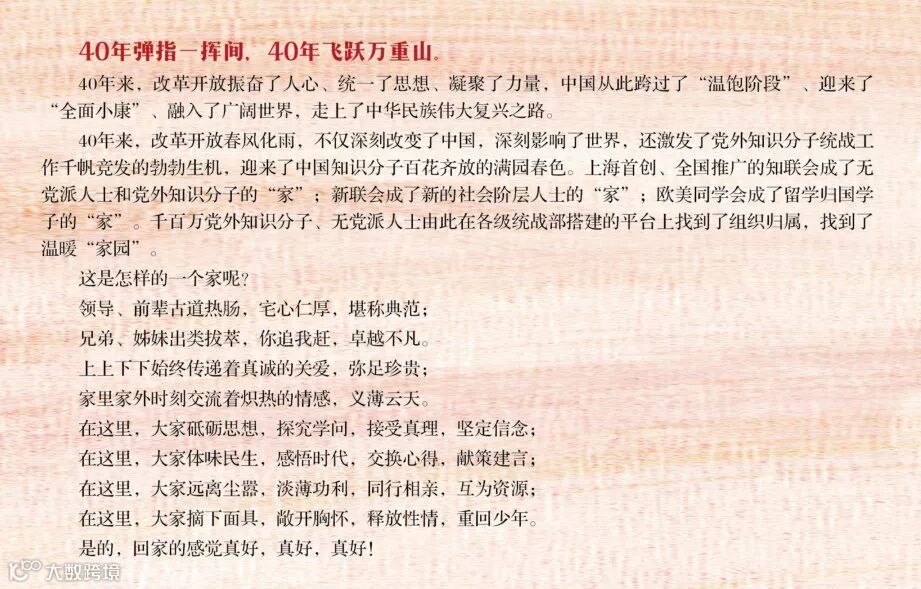 40年弹指一挥间，40年飞跃万重山。

40年来，改革开放振奋了人心、统一了思想、凝聚了力量，中国从此跨过了“温饱阶段”、迎来了“全面小康”、融入了广阔世界，走上了中华民族伟大复兴之路。

40年来，改革开放春风化雨，不仅深刻改变了中国，深刻影响了世界，还激发了党外知识分子统战工作千帆竞发的勃勃生机，迎来了中国知识分子百花齐放的满园春色。上海首创、全国推广的知联会成了无党派人士和党外知识分子的“家”；新联会成了新的社会阶层人士的“家”；欧美同学会成了留学归国学子的“家”。千百万党外知识分子、无党派人士由此在各级统战部搭建的平台上找到了组织归属，找到了温暖“家园”。

这是怎样的一个家呢？

领导、前辈古道热肠，宅心仁厚，堪称典范；

兄弟、姊妹出类拔萃，你追我赶，卓越不凡。

上上下下始终传递着真诚的关爱，弥足珍贵；

家里家外时刻交流着炽热的情感，义薄云天。

在这里，大家砥砺思想，探究学问，接受真理，坚定信念；

在这里，大家体味民生，感悟时代，交换心得，献策建言；

在这里，大家远离尘嚣，淡薄功利，同行相亲，互为资源；

在这里，大家摘下面具，敞开胸怀，释放性情，重回少年。

是的，回家的感觉真好，真好，真好！

大数跨境